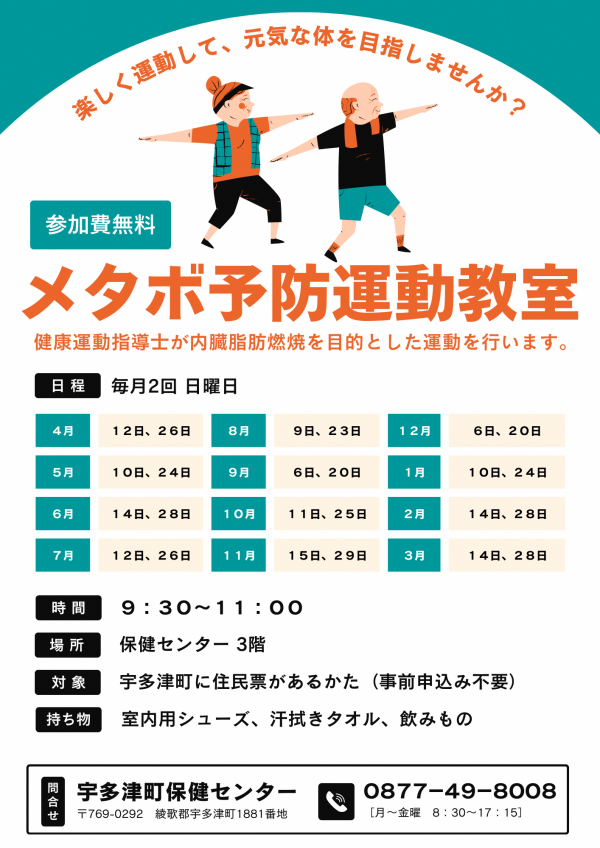 楽しく運動して、元気な体を目指しませんか？

参加費無料

メタボ予防運動教室

健康運動指導士が内臓脂肪燃焼を目的とした運動を行います。

日程　毎月2回 日曜日

| 4月 | 12日、26日 | 8月 | 9日、23日 | 12月 | 6日、20日 |
|---|---|---|---|---|---|
| 5月 | 10日、24日 | 9月 | 6日、20日 | 1月 | 10日、24日 |
| 6月 | 14日、28日 | 10月 | 11日、25日 | 2月 | 14日、28日 |
| 7月 | 12日、26日 | 11月 | 15日、29日 | 3月 | 14日、28日 |

時間　9：30〜11：00

場所　保健センター 3階

対象　宇多津町に住民票があるかた（事前申込み不要）

持ち物　室内用シューズ、汗拭きタオル、飲みもの

問合せ　宇多津町保健センター
〒769-0292　綾歌郡宇多津町1881番地

0877−49−8008
［月〜金曜　8：30〜17：15］